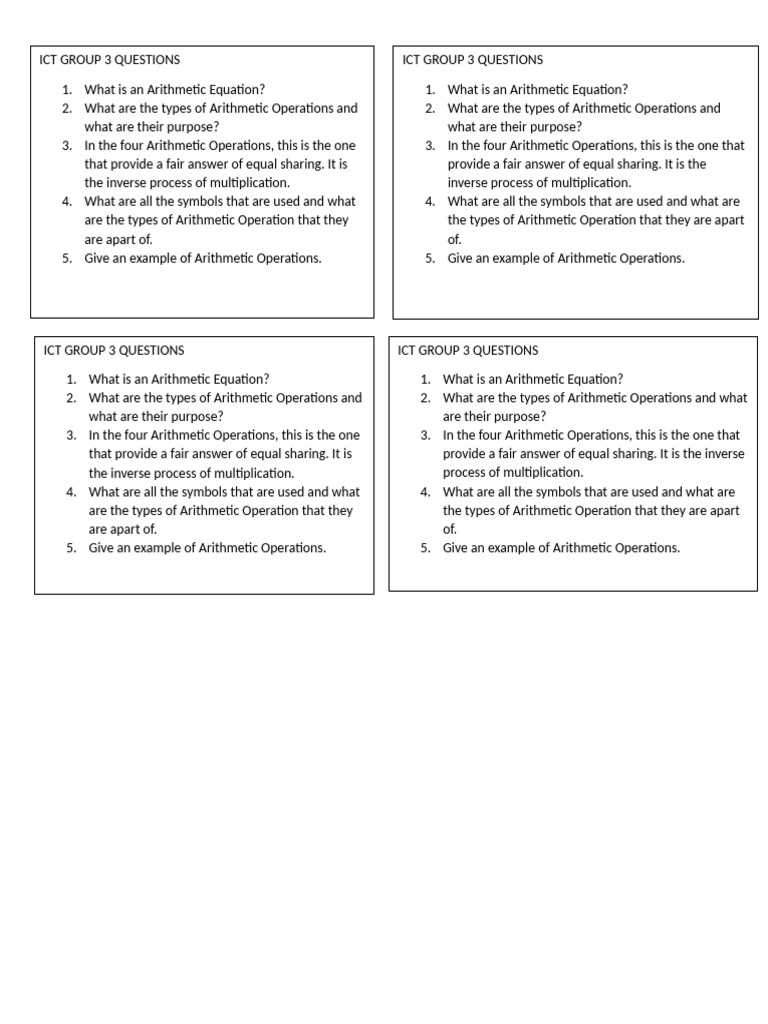 ICT GROUP 3 QUESTIONS

1. What is an Arithmetic Equation?
2. What are the types of Arithmetic Operations and what are their purpose?
3. In the four Arithmetic Operations, this is the one that provide a fair answer of equal sharing. It is the inverse process of multiplication.
4. What are all the symbols that are used and what are the types of Arithmetic Operation that they are apart of.
5. Give an example of Arithmetic Operations.

ICT GROUP 3 QUESTIONS

1. What is an Arithmetic Equation?
2. What are the types of Arithmetic Operations and what are their purpose?
3. In the four Arithmetic Operations, this is the one that provide a fair answer of equal sharing. It is the inverse process of multiplication.
4. What are all the symbols that are used and what are the types of Arithmetic Operation that they are apart of.
5. Give an example of Arithmetic Operations.

ICT GROUP 3 QUESTIONS

1. What is an Arithmetic Equation?
2. What are the types of Arithmetic Operations and what are their purpose?
3. In the four Arithmetic Operations, this is the one that provide a fair answer of equal sharing. It is the inverse process of multiplication.
4. What are all the symbols that are used and what are the types of Arithmetic Operation that they are apart of.
5. Give an example of Arithmetic Operations.

ICT GROUP 3 QUESTIONS

1. What is an Arithmetic Equation?
2. What are the types of Arithmetic Operations and what are their purpose?
3. In the four Arithmetic Operations, this is the one that provide a fair answer of equal sharing. It is the inverse process of multiplication.
4. What are all the symbols that are used and what are the types of Arithmetic Operation that they are apart of.
5. Give an example of Arithmetic Operations.